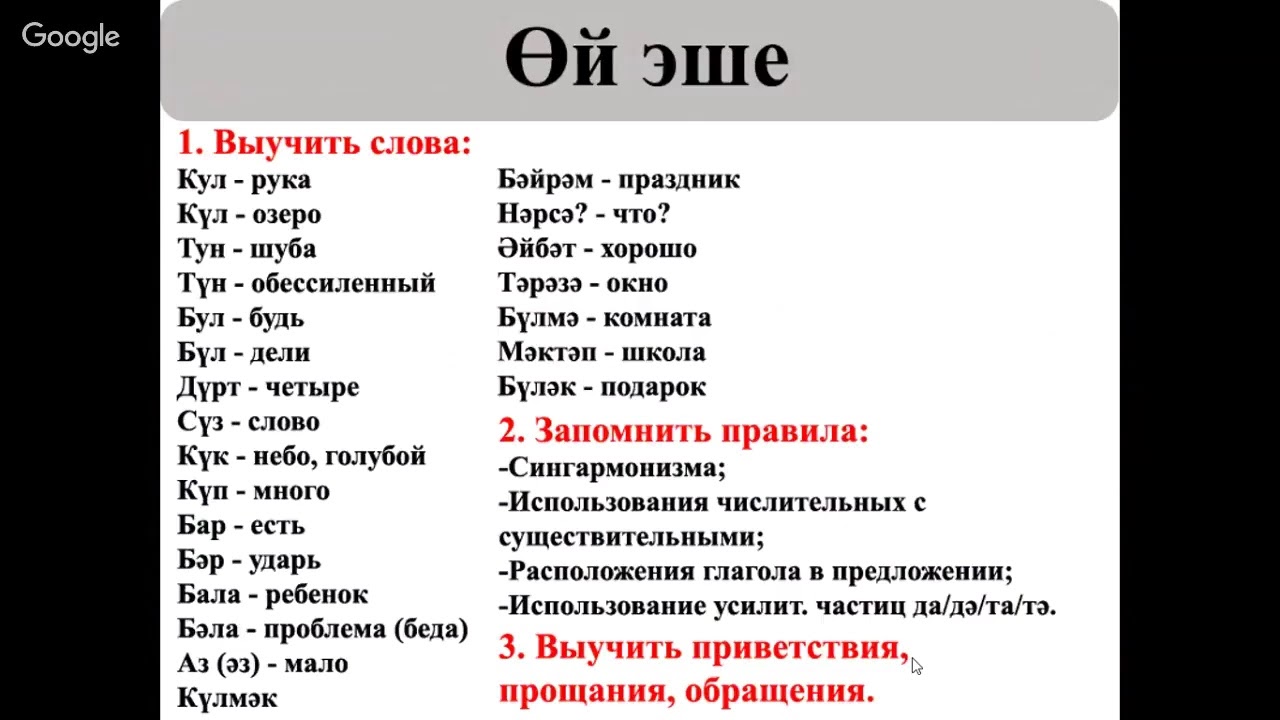 Google

Өй эше

1. Выучить слова:

Кул - рука
Күл - озеро
Тун - шуба
Түн - обессиленный
Бул - будь
Бүл - дели
Дүрт - четыре
Сүз - слово
Күк - небо, голубой
Күп - много
Бар - есть
Бәр - ударь
Бала - ребенок
Бәла - проблема (беда)
Аз (әз) - мало
Күлмәк

Бәйрәм - праздник
Нәрсә? - что?
Әйбәт - хорошо
Тәрәзә - окно
Бүлмә - комната
Мәктәп - школа
Бүләк - подарок

2. Запомнить правила:
-Сингармонизма;
-Использования числительных с существительными;
-Расположения глагола в предложении;
-Использование усилит. частиц да/дә/та/тә.

3. Выучить приветствия, прощания, обращения.